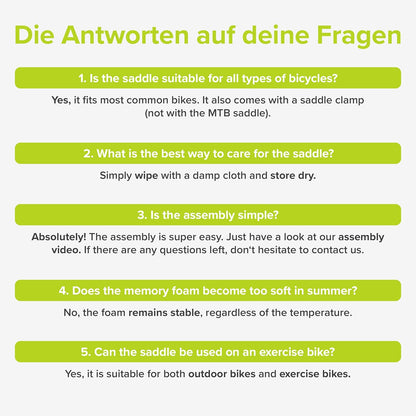 Die Antworten auf deine Fragen

1. Is the saddle suitable for all types of bicycles?

Yes, it fits most common bikes. It also comes with a saddle clamp (not with the MTB saddle).

2. What is the best way to care for the saddle?

Simply wipe with a damp cloth and store dry.

3. Is the assembly simple?

Absolutely! The assembly is super easy. Just have a look at our assembly video. If there are any questions left, don't hesitate to contact us.

4. Does the memory foam become too soft in summer?

No, the foam remains stable, regardless of the temperature.

5. Can the saddle be used on an exercise bike?

Yes, it is suitable for both outdoor bikes and exercise bikes.